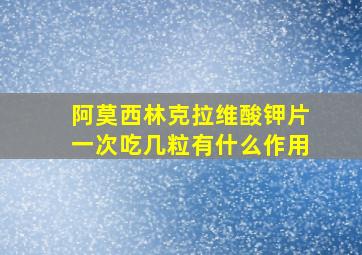 阿莫西林克拉维酸钾片
一次吃几粒有什么作用